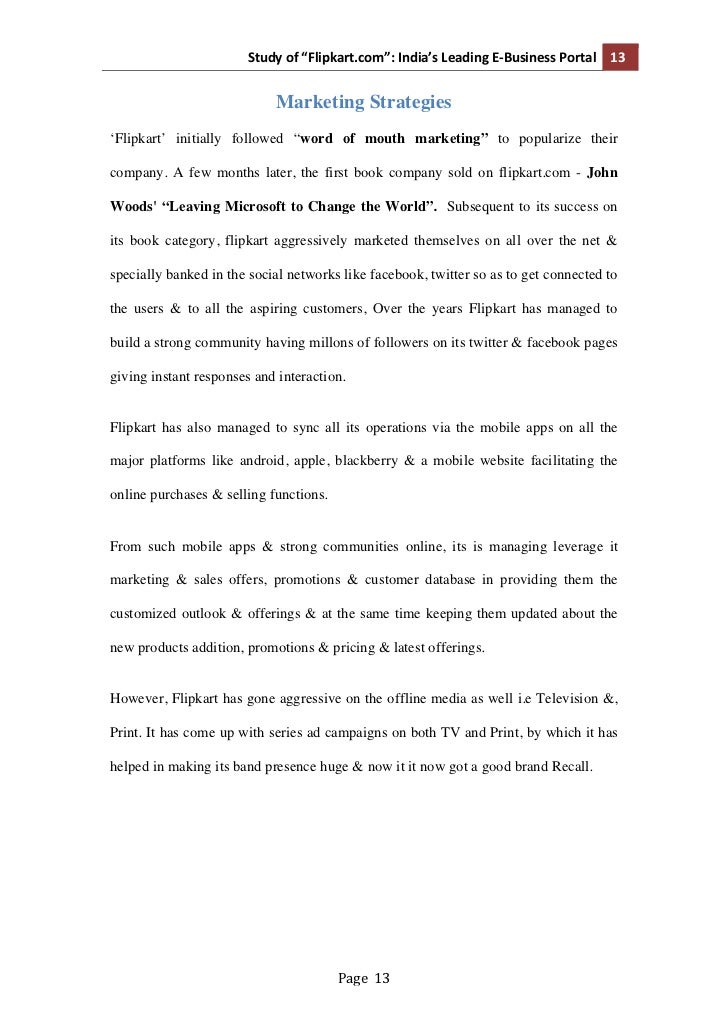 Study of “Flipkart.com”: India’s Leading E-Business Portal 13

Marketing Strategies

‘Flipkart’ initially followed “word of mouth marketing” to popularize their company. A few months later, the first book company sold on flipkart.com - John Woods' “Leaving Microsoft to Change the World”. Subsequent to its success on its book category, flipkart aggressively marketed themselves on all over the net & specially banked in the social networks like facebook, twitter so as to get connected to the users & to all the aspiring customers, Over the years Flipkart has managed to build a strong community having millons of followers on its twitter & facebook pages giving instant responses and interaction.

Flipkart has also managed to sync all its operations via the mobile apps on all the major platforms like android, apple, blackberry & a mobile website facilitating the online purchases & selling functions.

From such mobile apps & strong communities online, its is managing leverage it marketing & sales offers, promotions & customer database in providing them the customized outlook & offerings & at the same time keeping them updated about the new products addition, promotions & pricing & latest offerings.

However, Flipkart has gone aggressive on the offline media as well i.e Television &, Print. It has come up with series ad campaigns on both TV and Print, by which it has helped in making its band presence huge & now it it now got a good brand Recall.

Page 13